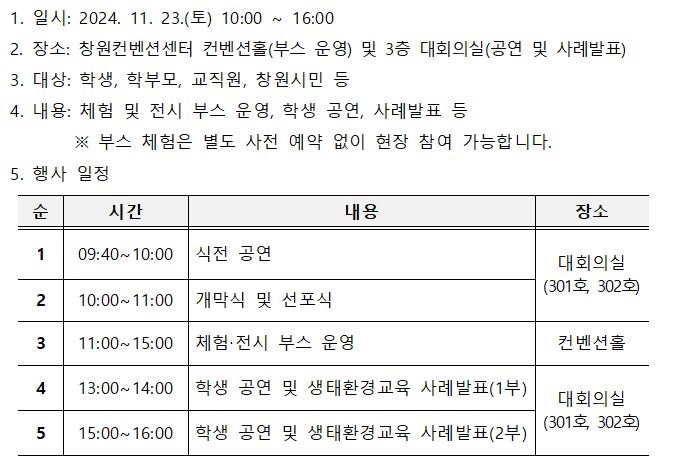 1. 일시: 2024. 11. 23.(토) 10:00 ~ 16:00

2. 장소: 창원컨벤션센터 컨벤션홀(부스 운영) 및 3층 대회의실(공연 및 사례발표)

3. 대상: 학생, 학부모, 교직원, 창원시민 등

4. 내용: 체험 및 전시 부스 운영, 학생 공연, 사례발표 등

※ 부스 체험은 별도 사전 예약 없이 현장 참여 가능합니다.

5. 행사 일정

| 순 | 시간 | 내용 | 장소 |
|---|---|---|---|
| 1 | 09:40~10:00 | 식전 공연 | 대회의실 (301호, 302호) |
| 2 | 10:00~11:00 | 개막식 및 선포식 | |
| 3 | 11:00~15:00 | 체험·전시 부스 운영 | 컨벤션홀 |
| 4 | 13:00~14:00 | 학생 공연 및 생태환경교육 사례발표(1부) | 대회의실 (301호, 302호) |
| 5 | 15:00~16:00 | 학생 공연 및 생태환경교육 사례발표(2부) | |